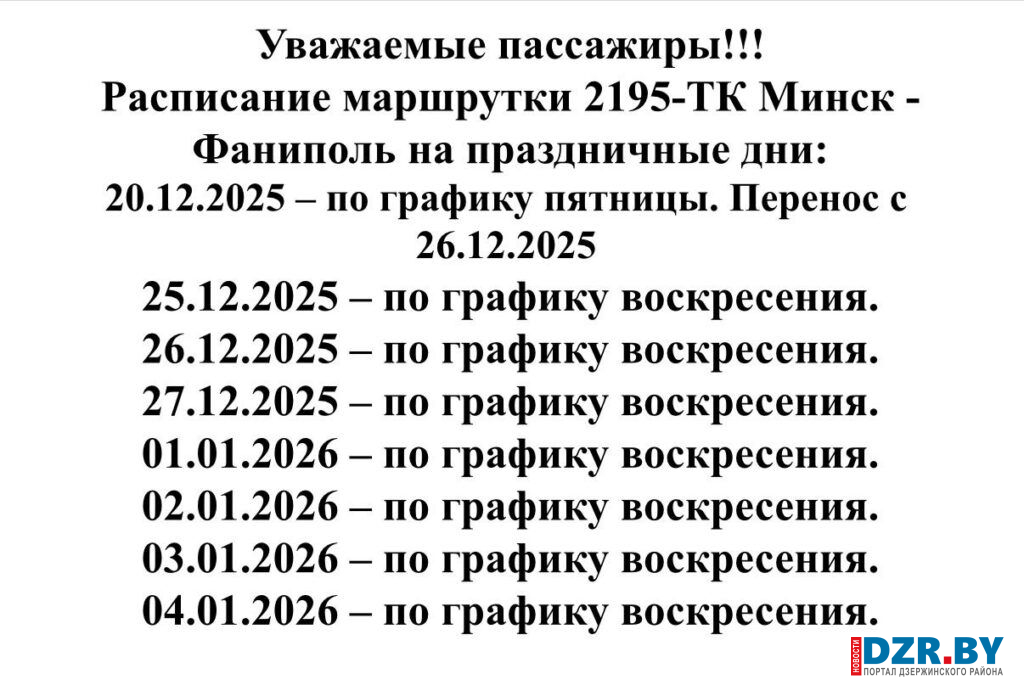 Уважаемые пассажиры!!!
Расписание маршрутки 2195-ТК Минск - Фаниполь на праздничные дни:
20.12.2025 – по графику пятницы. Перенос с 26.12.2025

25.12.2025 – по графику воскресения.
26.12.2025 – по графику воскресения.
27.12.2025 – по графику воскресения.
01.01.2026 – по графику воскресения.
02.01.2026 – по графику воскресения.
03.01.2026 – по графику воскресения.
04.01.2026 – по графику воскресения.

НОВОСТИ DZR.BY
ПОРТАЛ ДЗЕРЖИНСКОГО РАЙОНА